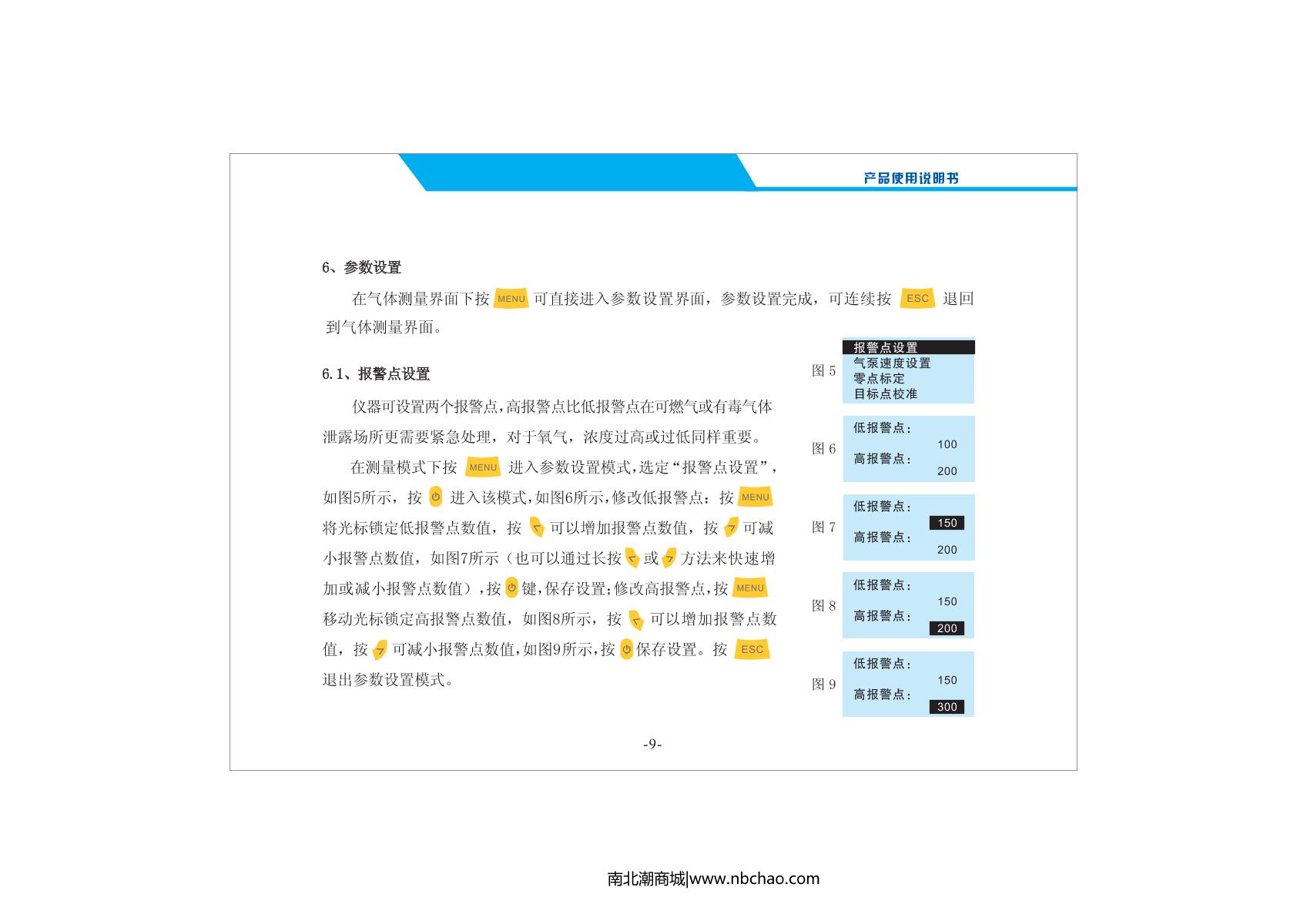 产品使用说明书

6、参数设置

在气体测量界面下按 MENU 可直接进入参数设置界面，参数设置完成，可连续按 ESC 退回到气体测量界面。

6.1、报警点设置

仪器可设置两个报警点，高报警点比低报警点在可燃气或有毒气体泄露场所更需要紧急处理，对于氧气，浓度过高或过低同样重要。

在测量模式下按 MENU 进入参数设置模式，选定“报警点设置”，如图5所示，按 进入该模式，如图6所示，修改低报警点：按 MENU 将光标锁定低报警点数值，按 可以增加报警点数值，按 可减小报警点数值，如图7所示（也可以通过长按 或 方法来快速增加或减小报警点数值），按 键，保存设置；修改高报警点，按 MENU 移动光标锁定高报警点数值，如图8所示，按 可以增加报警点数值，按 可减小报警点数值，如图9所示，按 保存设置。按 ESC 退出参数设置模式。

图 5
报警点设置
气泵速度设置
零点标定
目标点校准

图 6
低报警点：
100
高报警点：
200

图 7
低报警点：
150
高报警点：
200

图 8
低报警点：
150
高报警点：
200

图 9
低报警点：
150
高报警点：
300

-9-

南北潮商城|www.nbchao.com